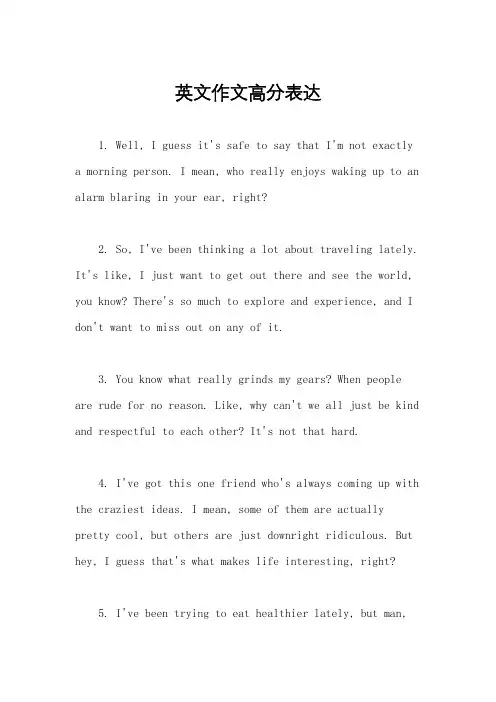 英文作文高分表达

1. Well, I guess it's safe to say that I'm not exactly a morning person. I mean, who really enjoys waking up to an alarm blaring in your ear, right?

2. So, I've been thinking a lot about traveling lately. It's like, I just want to get out there and see the world, you know? There's so much to explore and experience, and I don't want to miss out on any of it.

3. You know what really grinds my gears? When people are rude for no reason. Like, why can't we all just be kind and respectful to each other? It's not that hard.

4. I've got this one friend who's always coming up with the craziest ideas. I mean, some of them are actually pretty cool, but others are just downright ridiculous. But hey, I guess that's what makes life interesting, right?

5. I've been trying to eat healthier lately, but man,